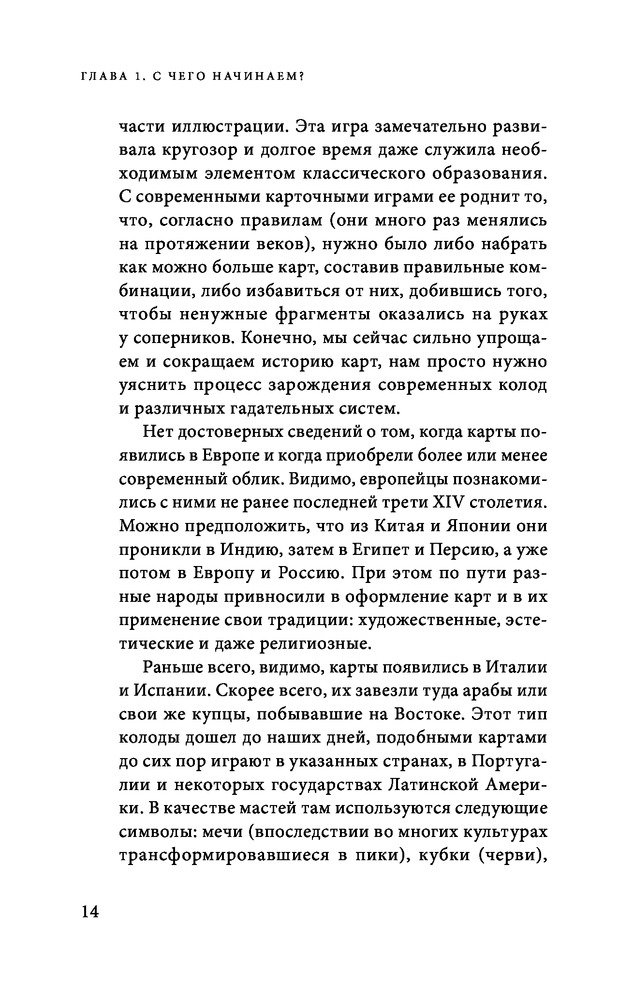 ГЛАВА 1. С ЧЕГО НАЧИНАЕМ?

части иллюстрации. Эта игра замечательно развивала кругозор и долгое время даже служила необходимым элементом классического образования. С современными карточными играми ее роднит то, что, согласно правилам (они много раз менялись на протяжении веков), нужно было либо набрать как можно больше карт, составив правильные комбинации, либо избавиться от них, добившись того, чтобы ненужные фрагменты оказались на руках у соперников. Конечно, мы сейчас сильно упрощаем и сокращаем историю карт, нам просто нужно уяснить процесс зарождения современных колод и различных гадательных систем.

Нет достоверных сведений о том, когда карты появились в Европе и когда приобрели более или менее современный облик. Видимо, европейцы познакомились с ними не ранее последней трети XIV столетия. Можно предположить, что из Китая и Японии они проникли в Индию, затем в Египет и Персию, а уже потом в Европу и Россию. При этом по пути разные народы привносили в оформление карт и в их применение свои традиции: художественные, эстетические и даже религиозные.

Раньше всего, видимо, карты появились в Италии и Испании. Скорее всего, их завезли туда арабы или свои же купцы, побывавшие на Востоке. Этот тип колоды дошел до наших дней, подобными картами до сих пор играют в указанных странах, в Португалии и некоторых государствах Латинской Америки. В качестве мастей там используются следующие символы: мечи (впоследствии во многих культурах трансформировавшиеся в пики), кубки (черви),

14